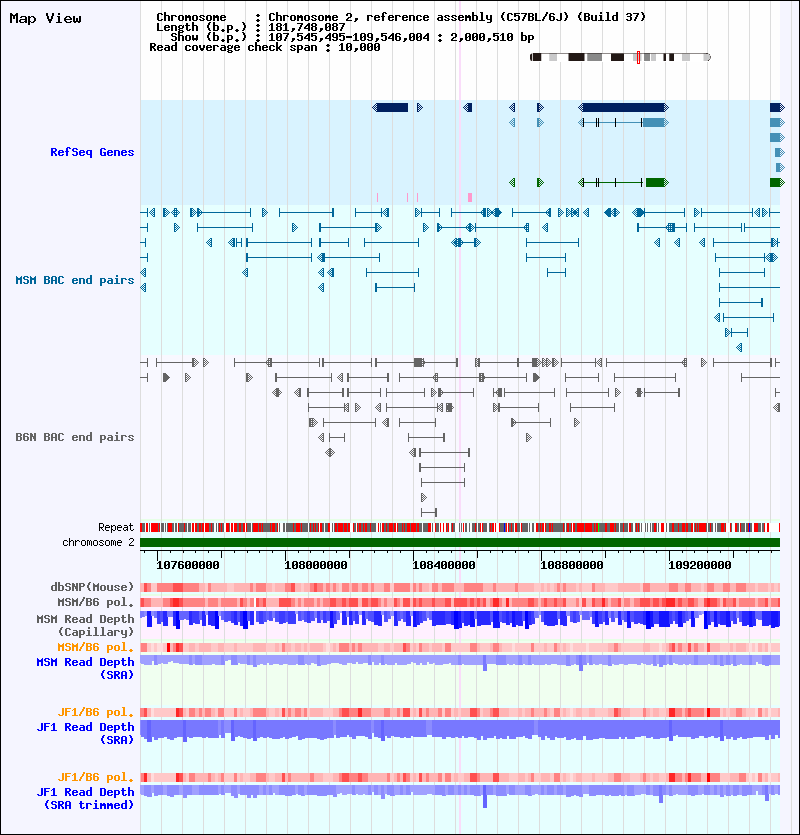 Map View

Chromosome : Chromosome 2, reference assembly (C57BL/6J) (Build 37)
Length (b.p.) : 181,748,087
Show (b.p.) : 107,545,495-109,546,004 : 2,000,510 bp
Read coverage check span : 10,000

RefSeq Genes

MSM BAC end pairs

B6N BAC end pairs

Repeat
chromosome 2

107600000 108000000 108400000 108800000 109200000

dbSNP(Mouse)
MSM/B6 pol.
MSM Read Depth (Capillary)
MSM/B6 pol.
MSM Read Depth (SRA)

JF1/B6 pol.
JF1 Read Depth (SRA)

JF1/B6 pol.
JF1 Read Depth (SRA trimmed)